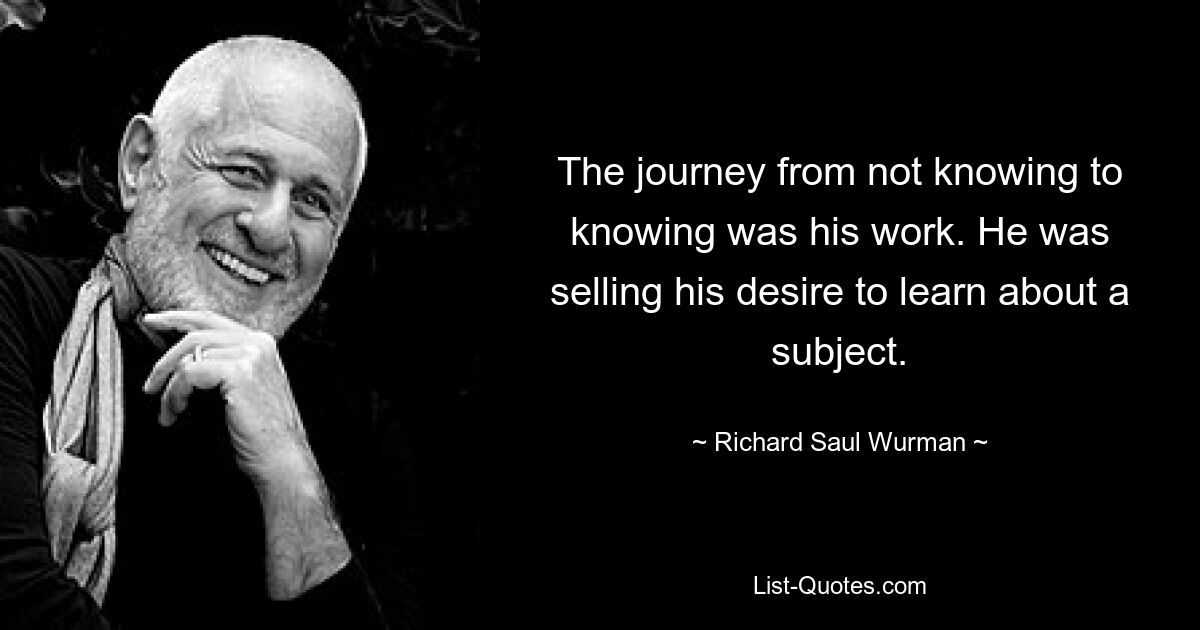 The journey from not knowing to knowing was his work. He was selling his desire to learn about a subject.

~ Richard Saul Wurman ~

List-Quotes.com